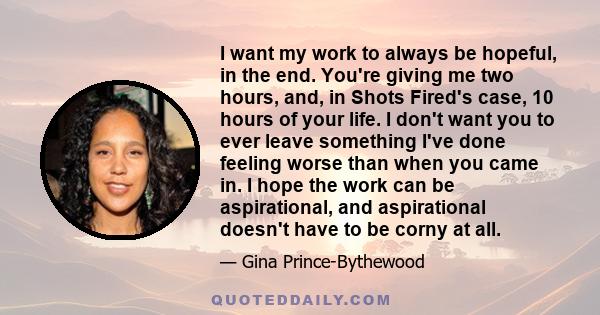 I want my work to always be hopeful, in the end. You're giving me two hours, and, in Shots Fired's case, 10 hours of your life. I don't want you to ever leave something I've done feeling worse than when you came in. I hope the work can be aspirational, and aspirational doesn't have to be corny at all.

— Gina Prince-Bythewood

QUOTEDDAILY.COM